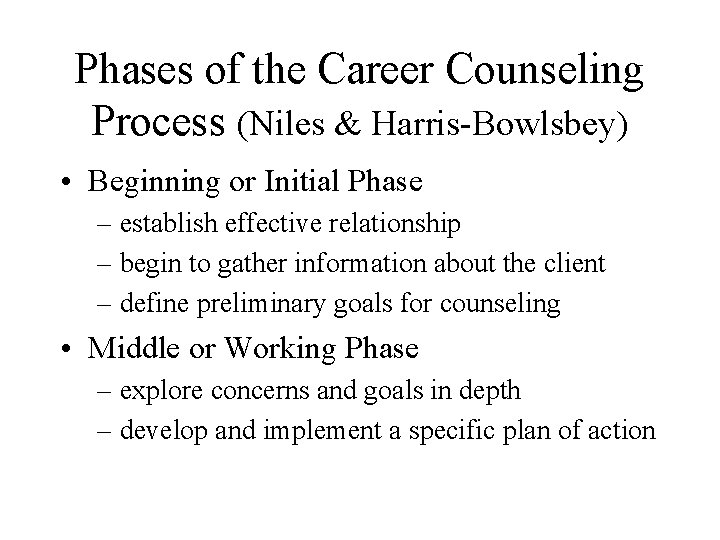 Phases of the Career Counseling Process (Niles & Harris-Bowlsbey)

• Beginning or Initial Phase
– establish effective relationship
– begin to gather information about the client
– define preliminary goals for counseling

• Middle or Working Phase
– explore concerns and goals in depth
– develop and implement a specific plan of action